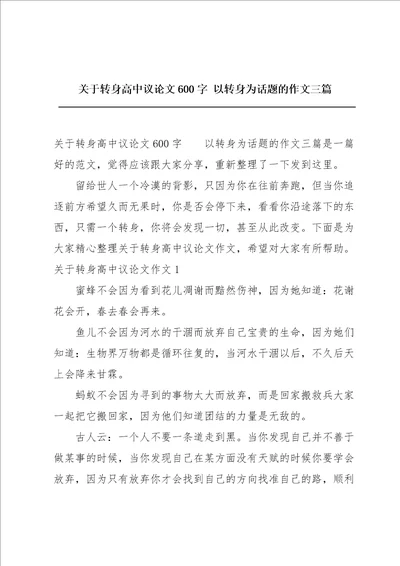 关于转身高中议论文600字 以转身为话题的作文三篇

关于转身高中议论文600字 以转身为话题的作文三篇是一篇好的范文，觉得应该跟大家分享，重新整理了一下发到这里。

留给世人一个冷漠的背影，只因为你在往前奔跑，但当你追逐前方希望久而无果时，你是否会停下来，看看你沿途落下的东西，只需一个转身，你将会发现一切，甚至从此改变。下面是为大家精心整理关于转身高中议论文作文，希望对大家有所帮助。

关于转身高中议论文作文1

蜜蜂不会因为看到花儿凋谢而黯然伤神，因为她知道：花谢花会开，春去春会再来。

鱼儿不会因为河水的干涸而放弃自己宝贵的生命，因为她们知道：生物界万物都是循环往复的，当河水干涸以后，不久后天上会降来甘霖。

蚂蚁不会因为寻到的事物太大而放弃，而是回家搬救兵大家一起把它搬回家，因为他们知道团结的力量是无敌的。

古人云：一个人不要一条道走到黑。当你发现自己并不善于做某事的时候，当你发现自己在某方面没有天赋的时候你要学会放弃，因为只有放弃你才会找到自己的方向找准自己的路，顺利